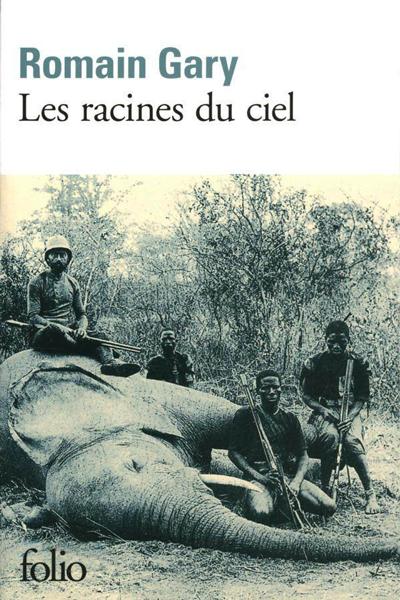 Romain Gary
Les racines du ciel

folio